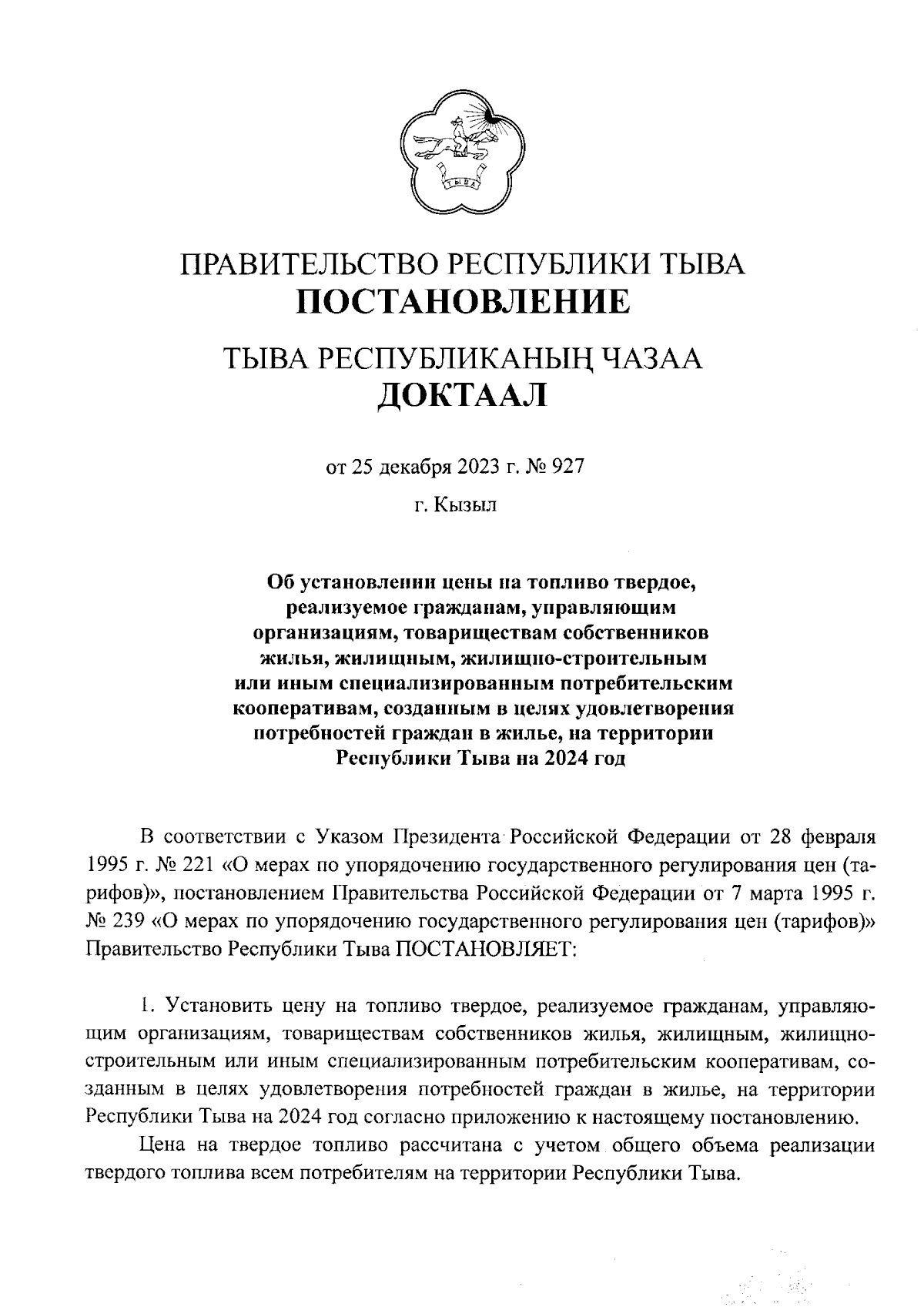 ТЫВА

ПРАВИТЕЛЬСТВО РЕСПУБЛИКИ ТЫВА
ПОСТАНОВЛЕНИЕ

ТЫВА РЕСПУБЛИКАНЫҢ ЧАЗАА
ДОКТААЛ

от 25 декабря 2023 г. № 927

г. Кызыл

Об установлении цены на топливо твердое, реализуемое гражданам, управляющим организациям, товариществам собственников жилья, жилищным, жилищно-строительным или иным специализированным потребительским кооперативам, созданным в целях удовлетворения потребностей граждан в жилье, на территории Республики Тыва на 2024 год

В соответствии с Указом Президента Российской Федерации от 28 февраля 1995 г. № 221 «О мерах по упорядочению государственного регулирования цен (тарифов)», постановлением Правительства Российской Федерации от 7 марта 1995 г. № 239 «О мерах по упорядочению государственного регулирования цен (тарифов)» Правительство Республики Тыва ПОСТАНОВЛЯЕТ:

1. Установить цену на топливо твердое, реализуемое гражданам, управляющим организациям, товариществам собственников жилья, жилищным, жилищно-строительным или иным специализированным потребительским кооперативам, созданным в целях удовлетворения потребностей граждан в жилье, на территории Республики Тыва на 2024 год согласно приложению к настоящему постановлению.

Цена на твердое топливо рассчитана с учетом общего объема реализации твердого топлива всем потребителям на территории Республики Тыва.